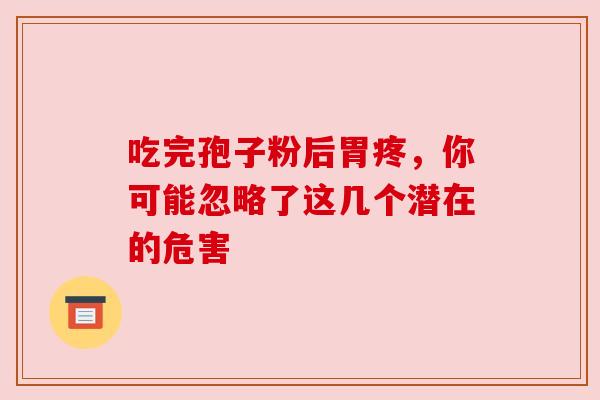 吃完孢子粉后胃疼，你可能忽略了这几个潜在的危害